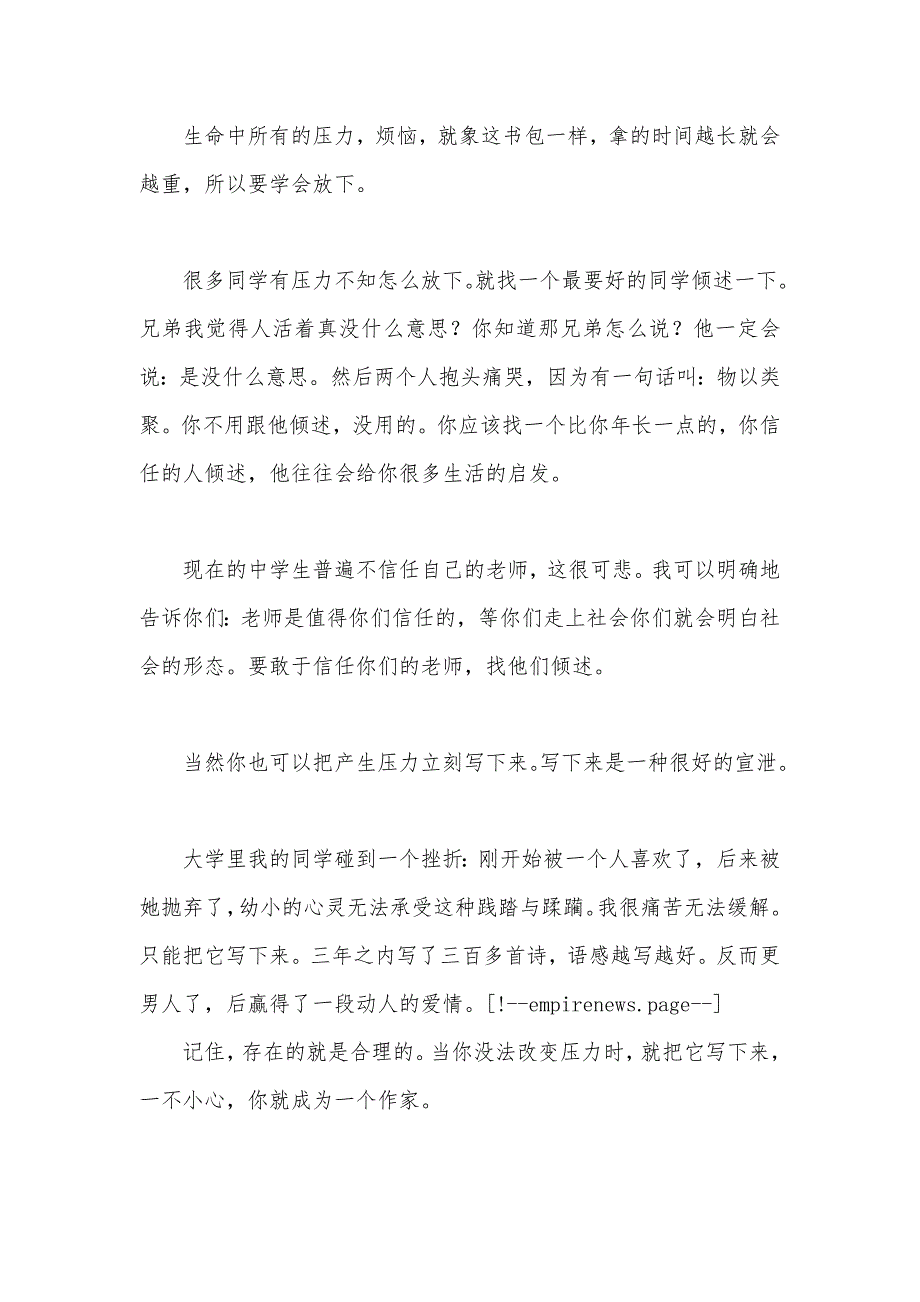 生命中所有的压力，烦恼，就象这书包一样，拿的时间越长就会越重，所以要学会放下。

很多同学有压力不知怎么放下。就找一个最要好的同学倾述一下。兄弟我觉得人活着真没什么意思？你知道那兄弟怎么说？他一定会说：是没什么意思。然后两个人抱头痛哭，因为有一句话叫：物以类聚。你不用跟他倾述，没用的。你应该找一个比你年长一点的，你信任的人倾述，他往往会给你很多生活的启发。

现在的中学生普遍不信任自己的老师，这很可悲。我可以明确地告诉你们：老师是值得你们信任的，等你们走上社会你们就会明白社会的形态。要敢于信任你们的老师，找他们倾述。

当然你也可以把产生压力立刻写下来。写下来是一种很好的宣泄。

大学里我的同学碰到一个挫折：刚开始被一个人喜欢了，后来被她抛弃了，幼小的心灵无法承受这种践踏与蹂躏。我很痛苦无法缓解。只能把它写下来。三年之内写了三百多首诗，语感越写越好。反而更男人了，后赢得了一段动人的爱情。[!--empirenews.page--]

记住，存在的就是合理的。当你没法改变压力时，就把它写下来，一不小心，你就成为一个作家。